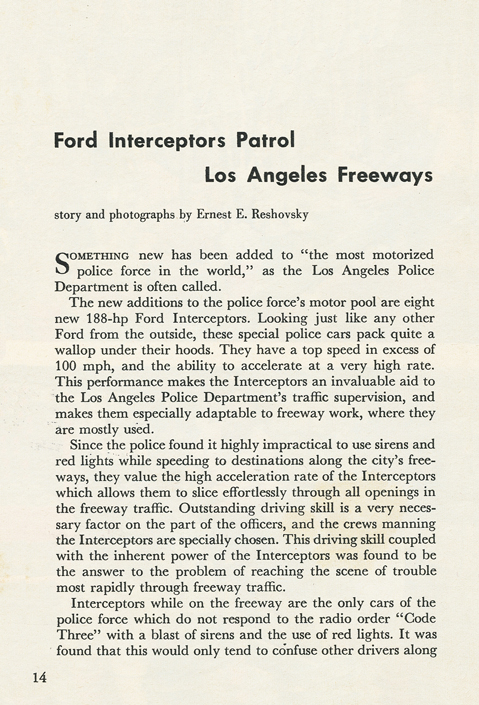 Ford Interceptors Patrol

Los Angeles Freeways

story and photographs by Ernest E. Reshovsky

SOMETHING new has been added to "the most motorized police force in the world," as the Los Angeles Police Department is often called.

The new additions to the police force's motor pool are eight new 188-hp Ford Interceptors. Looking just like any other Ford from the outside, these special police cars pack quite a wallop under their hoods. They have a top speed in excess of 100 mph, and the ability to accelerate at a very high rate. This performance makes the Interceptors an invaluable aid to the Los Angeles Police Department's traffic supervision, and makes them especially adaptable to freeway work, where they are mostly used.

Since the police found it highly impractical to use sirens and red lights while speeding to destinations along the city's freeways, they value the high acceleration rate of the Interceptors which allows them to slice effortlessly through all openings in the freeway traffic. Outstanding driving skill is a very necessary factor on the part of the officers, and the crews manning the Interceptors are specially chosen. This driving skill coupled with the inherent power of the Interceptors was found to be the answer to the problem of reaching the scene of trouble most rapidly through freeway traffic.

Interceptors while on the freeway are the only cars of the police force which do not respond to the radio order "Code Three" with a blast of sirens and the use of red lights. It was found that this would only tend to confuse other drivers along

14